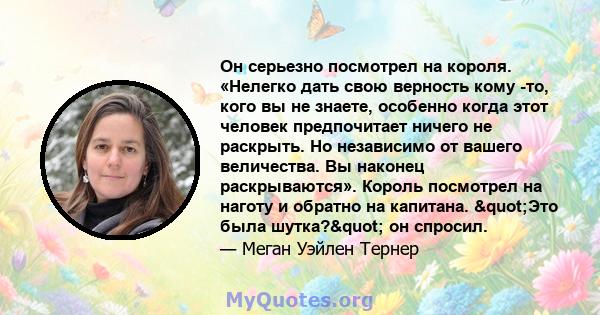 Он серьезно посмотрел на короля. «Нелегко дать свою верность кому -то, кого вы не знаете, особенно когда этот человек предпочитает ничего не раскрыть. Но независимо от вашего величества. Вы наконец раскрываются». Король посмотрел на наготу и обратно на капитана. &quot;Это была шутка?&quot; он спросил.
— Меган Уэйлен Тернер

MyQuotes.org